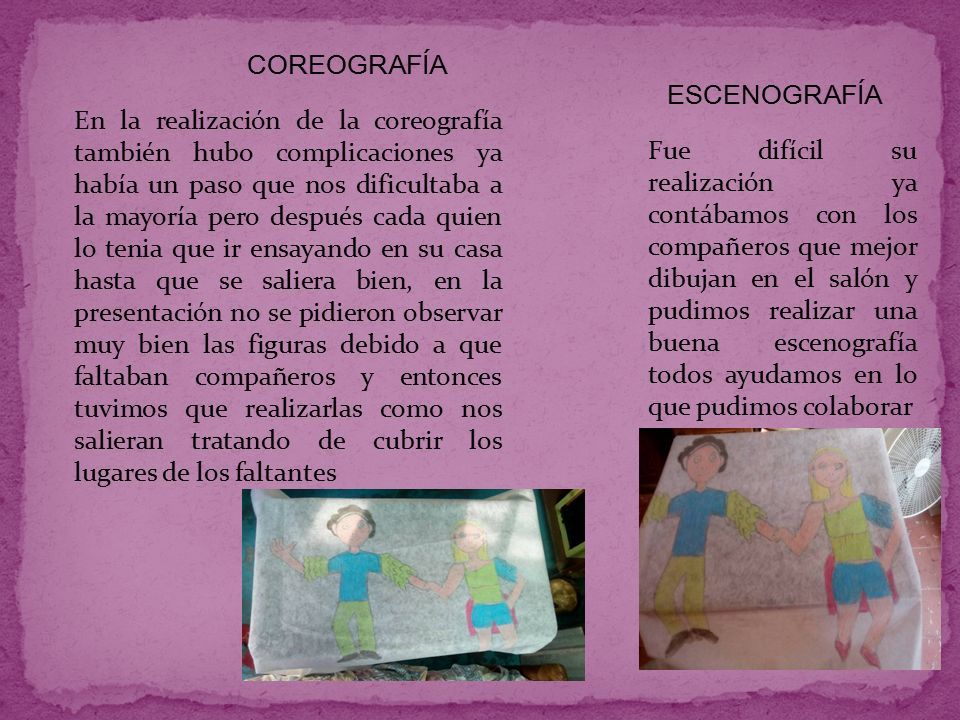 COREOGRAFÍA

En la realización de la coreografía también hubo complicaciones ya había un paso que nos dificultaba a la mayoría pero después cada quien lo tenia que ir ensayando en su casa hasta que se saliera bien, en la presentación no se pidieron observar muy bien las figuras debido a que faltaban compañeros y entonces tuvimos que realizarlas como nos salieran tratando de cubrir los lugares de los faltantes

ESCENOGRAFÍA

Fue difícil su realización ya contábamos con los compañeros que mejor dibujan en el salón y pudimos realizar una buena escenografía todos ayudamos en lo que pudimos colaborar